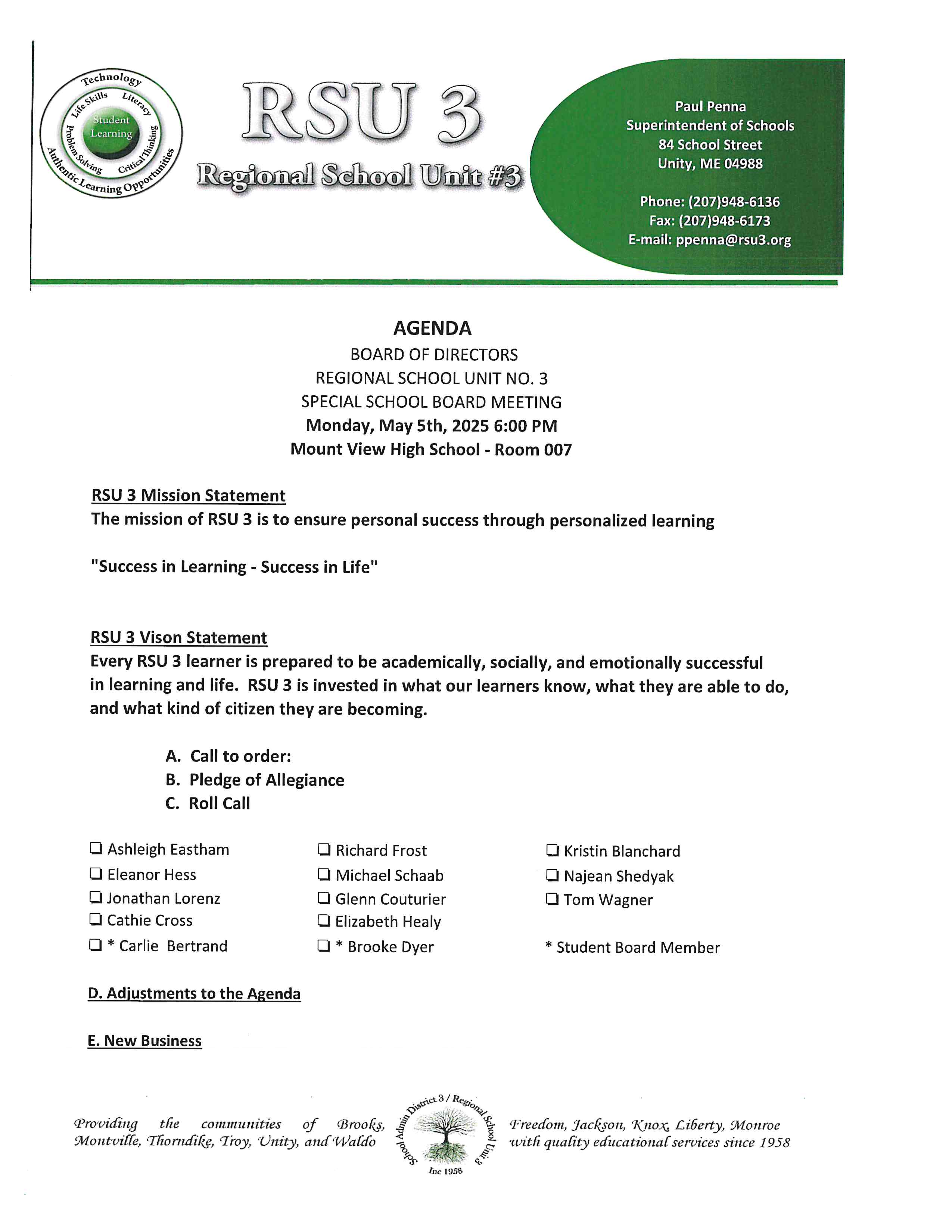 Technology
Life Skills
Literacy
Student Learning
Problem Solving
Critical Thinking
Authentic Learning Opportunities

RSU 3
Regional School Unit #3

Paul Penna
Superintendent of Schools
84 School Street
Unity, ME 04988

Phone: (207)948-6136
Fax: (207)948-6173
E-mail: ppenna@rsu3.org

AGENDA
BOARD OF DIRECTORS
REGIONAL SCHOOL UNIT NO. 3
SPECIAL SCHOOL BOARD MEETING
Monday, May 5th, 2025 6:00 PM
Mount View High School - Room 007

RSU 3 Mission Statement
The mission of RSU 3 is to ensure personal success through personalized learning

"Success in Learning - Success in Life"

RSU 3 Vison Statement
Every RSU 3 learner is prepared to be academically, socially, and emotionally successful in learning and life. RSU 3 is invested in what our learners know, what they are able to do, and what kind of citizen they are becoming.

A. Call to order:
B. Pledge of Allegiance
C. Roll Call

❑ Ashleigh Eastham
❑ Eleanor Hess
❑ Jonathan Lorenz
❑ Cathie Cross
❑ * Carlie Bertrand

❑ Richard Frost
❑ Michael Schaab
❑ Glenn Couturier
❑ Elizabeth Healy
❑ * Brooke Dyer

❑ Kristin Blanchard
❑ Najean Shedyak
❑ Tom Wagner

* Student Board Member

D. Adjustments to the Agenda

E. New Business

Providing the communities of Brooks, Montville, Thorndike, Troy, Unity, and Waldo

School Admin District 3 / Regional School Unit 3
Inc 1958

Freedom, Jackson, Knox, Liberty, Monroe with quality educational services since 1958